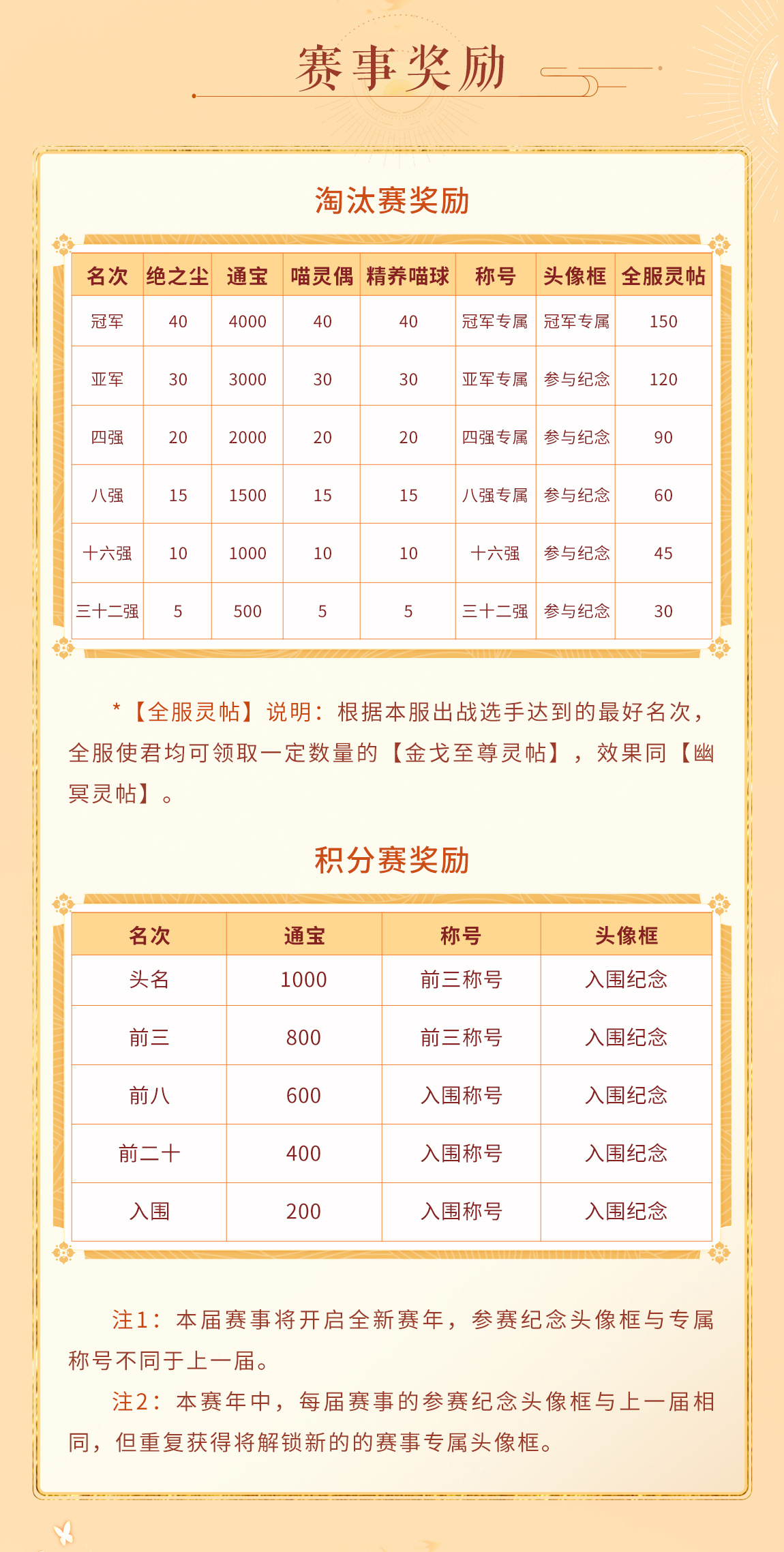 赛事奖励

淘汰赛奖励

| 名次 | 绝之尘 | 通宝 | 喵灵偶 | 精养喵球 | 称号 | 头像框 | 全服灵帖 |
|---|---|---|---|---|---|---|---|
| 冠军 | 40 | 4000 | 40 | 40 | 冠军专属 | 冠军专属 | 150 |
| 亚军 | 30 | 3000 | 30 | 30 | 亚军专属 | 参与纪念 | 120 |
| 四强 | 20 | 2000 | 20 | 20 | 四强专属 | 参与纪念 | 90 |
| 八强 | 15 | 1500 | 15 | 15 | 八强专属 | 参与纪念 | 60 |
| 十六强 | 10 | 1000 | 10 | 10 | 十六强 | 参与纪念 | 45 |
| 三十二强 | 5 | 500 | 5 | 5 | 三十二强 | 参与纪念 | 30 |

*【全服灵帖】说明：根据本服出战选手达到的最好名次，全服使君均可领取一定数量的【金戈至尊灵帖】，效果同【幽冥灵帖】。

积分赛奖励

| 名次 | 通宝 | 称号 | 头像框 |
|---|---|---|---|
| 头名 | 1000 | 前三称号 | 入围纪念 |
| 前三 | 800 | 前三称号 | 入围纪念 |
| 前八 | 600 | 入围称号 | 入围纪念 |
| 前二十 | 400 | 入围称号 | 入围纪念 |
| 入围 | 200 | 入围称号 | 入围纪念 |

注1：本届赛事将开启全新赛年，参赛纪念头像框与专属称号不同于上一届。

注2：本赛年中，每届赛事的参赛纪念头像框与上一届相同，但重复获得将解锁新的的赛事专属头像框。